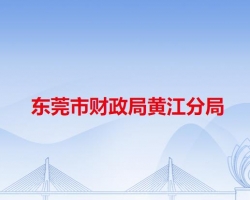 东莞市财政局黄江分局